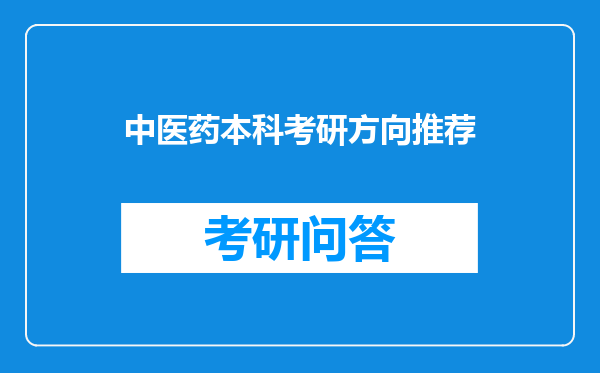 中医药本科考研方向推荐

考研问答